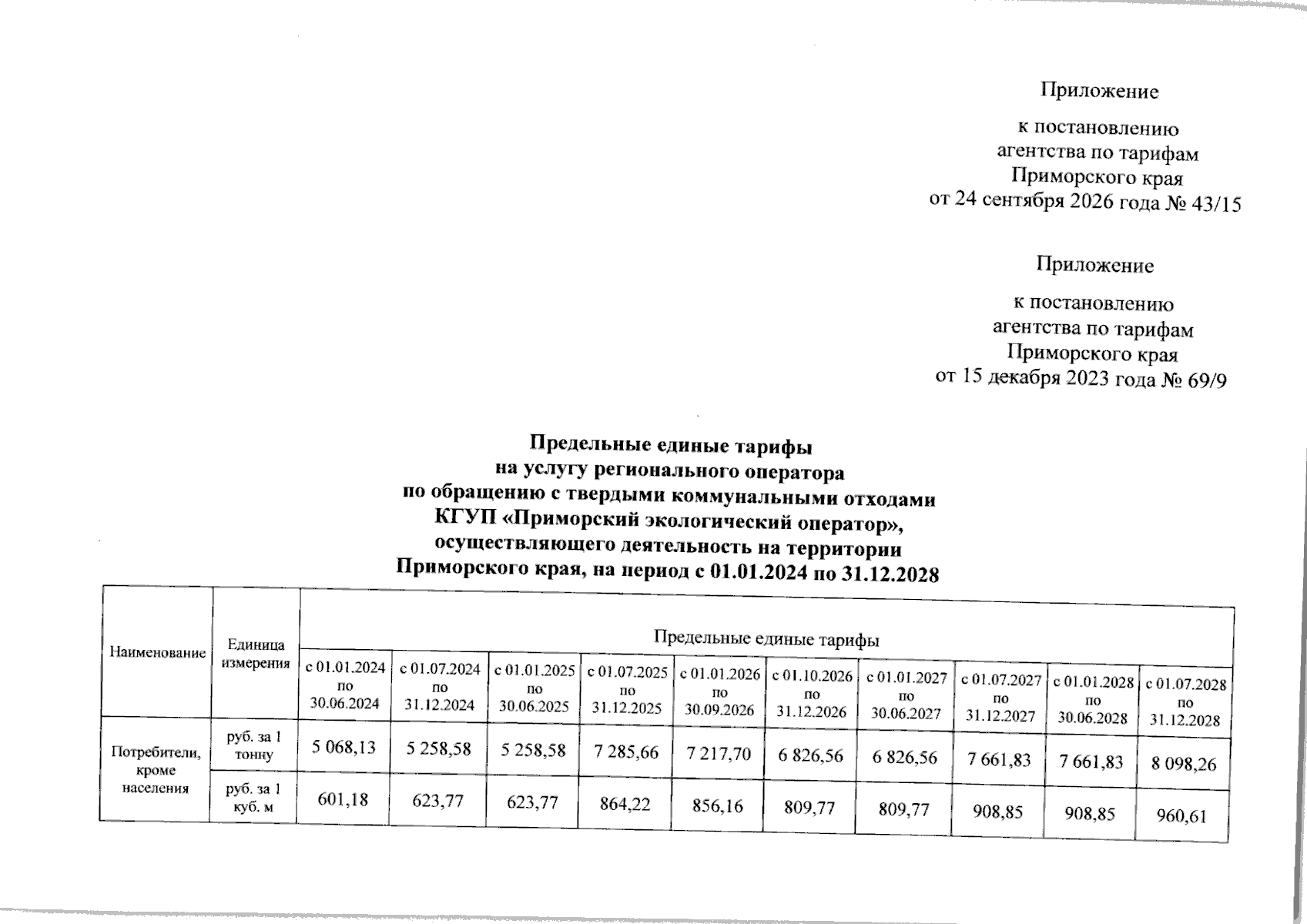 Приложение

к постановлению
агентства по тарифам
Приморского края
от 24 сентября 2026 года № 43/15

Приложение

к постановлению
агентства по тарифам
Приморского края
от 15 декабря 2023 года № 69/9

Предельные единые тарифы
на услугу регионального оператора
по обращению с твердыми коммунальными отходами
КГУП «Приморский экологический оператор»,
осуществляющего деятельность на территории
Приморского края, на период с 01.01.2024 по 31.12.2028

| Наименование | Единица измерения | Предельные единые тарифы | | | | | | | | | |
|---|---|---|---|---|---|---|---|---|---|---|---|
| | | с 01.01.2024 по 30.06.2024 | с 01.07.2024 по 31.12.2024 | с 01.01.2025 по 30.06.2025 | с 01.07.2025 по 31.12.2025 | с 01.01.2026 по 30.09.2026 | с 01.10.2026 по 31.12.2026 | с 01.01.2027 по 30.06.2027 | с 01.07.2027 по 31.12.2027 | с 01.01.2028 по 30.06.2028 | с 01.07.2028 по 31.12.2028 |
| Потребители, кроме населения | руб. за 1 тонну | 5 068,13 | 5 258,58 | 5 258,58 | 7 285,66 | 7 217,70 | 6 826,56 | 6 826,56 | 7 661,83 | 7 661,83 | 8 098,26 |
| | руб. за 1 куб. м | 601,18 | 623,77 | 623,77 | 864,22 | 856,16 | 809,77 | 809,77 | 908,85 | 908,85 | 960,61 |